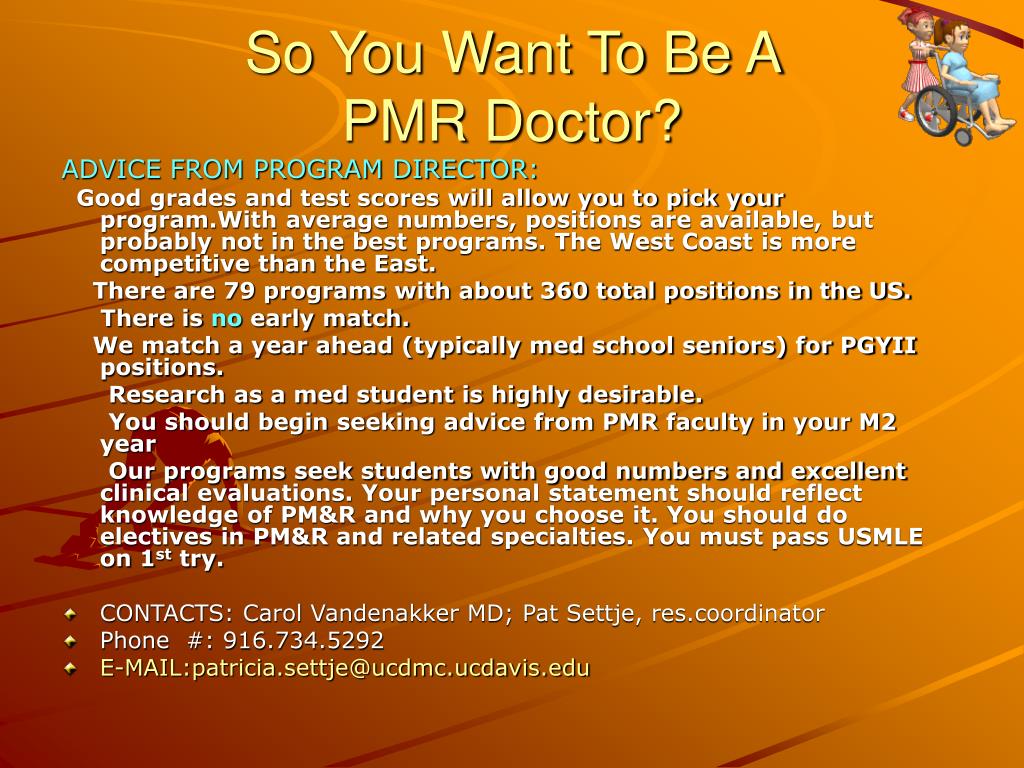 So You Want To Be A PMR Doctor?

ADVICE FROM PROGRAM DIRECTOR:

Good grades and test scores will allow you to pick your program.With average numbers, positions are available, but probably not in the best programs. The West Coast is more competitive than the East.

There are 79 programs with about 360 total positions in the US.

There is no early match.

We match a year ahead (typically med school seniors) for PGYII positions.

Research as a med student is highly desirable.

You should begin seeking advice from PMR faculty in your M2 year

Our programs seek students with good numbers and excellent clinical evaluations. Your personal statement should reflect knowledge of PM&R and why you choose it. You should do electives in PM&R and related specialties. You must pass USMLE on 1$^{st}$ try.

CONTACTS: Carol Vandenakker MD; Pat Settje, res.coordinator

Phone #: 916.734.5292

E-MAIL:patricia.settje@ucdmc.ucdavis.edu